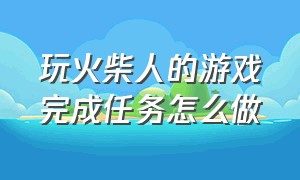 玩火柴人的游戏
完成任务怎么做